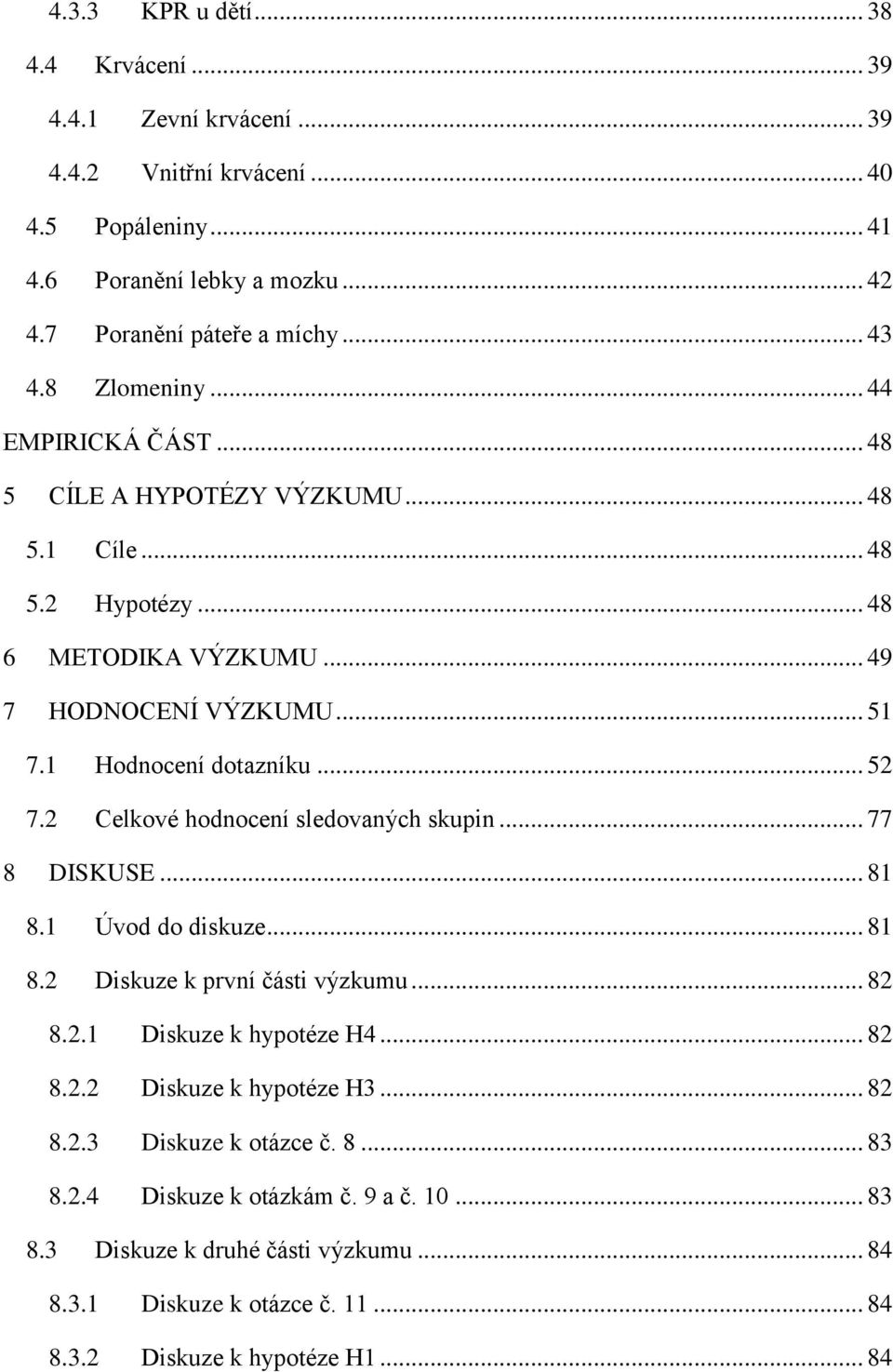 4.3.3 KPR u dětí ... 38
4.4 Krvácení ... 39
4.4.1 Zevní krvácení ... 39
4.4.2 Vnitřní krvácení ... 40
4.5 Popáleniny ... 41
4.6 Poranění lebky a mozku ... 42
4.7 Poranění páteře a míchy ... 43
4.8 Zlomeniny ... 44
EMPIRICKÁ ČÁST ... 48
5 CÍLE A HYPOTÉZY VÝZKUMU ... 48
5.1 Cíle ... 48
5.2 Hypotézy ... 48
6 METODIKA VÝZKUMU ... 49
7 HODNOCENÍ VÝZKUMU ... 51
7.1 Hodnocení dotazníku ... 52
7.2 Celkové hodnocení sledovaných skupin ... 77
8 DISKUSE ... 81
8.1 Úvod do diskuze ... 81
8.2 Diskuze k první části výzkumu ... 82
8.2.1 Diskuze k hypotéze H4 ... 82
8.2.2 Diskuze k hypotéze H3 ... 82
8.2.3 Diskuze k otázce č. 8 ... 83
8.2.4 Diskuze k otázkám č. 9 a č. 10 ... 83
8.3 Diskuze k druhé části výzkumu ... 84
8.3.1 Diskuze k otázce č. 11 ... 84
8.3.2 Diskuze k hypotéze H1 ... 84